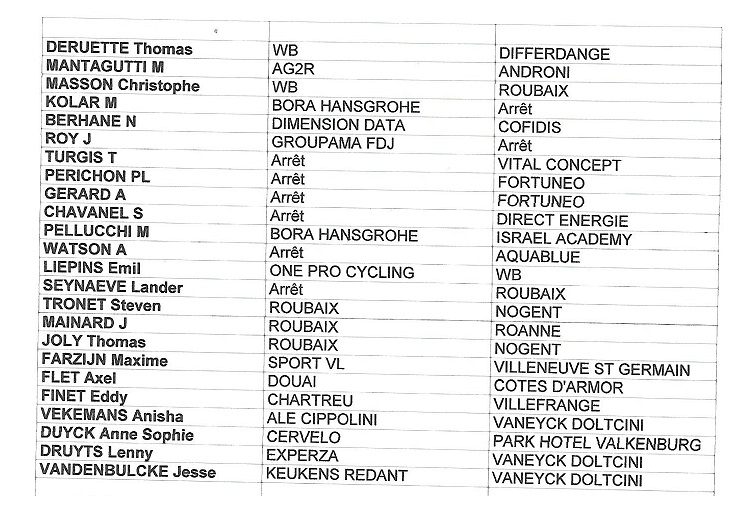 | | | |
|---|---|---|
| DERUETTE Thomas | WB | DIFFERDANGE |
| MANTAGUTTI M | AG2R | ANDRONI |
| MASSON Christophe | WB | ROUBAIX |
| KOLAR M | BORA HANSGROHE | Arrêt |
| BERHANE N | DIMENSION DATA | COFIDIS |
| ROY J | GROUPAMA FDJ | Arrêt |
| TURGIS T | Arrêt | VITAL CONCEPT |
| PERICHON PL | Arrêt | FORTUNEO |
| GERARD A | Arrêt | FORTUNEO |
| CHAVANEL S | Arrêt | DIRECT ENERGIE |
| PELLUCCHI M | BORA HANSGROHE | ISRAEL ACADEMY |
| WATSON A | Arrêt | AQUABLUE |
| LIEPINS Emil | ONE PRO CYCLING | WB |
| SEYNAEVE Lander | Arrêt | ROUBAIX |
| TRONET Steven | ROUBAIX | NOGENT |
| MAINARD J | ROUBAIX | ROANNE |
| JOLY Thomas | ROUBAIX | NOGENT |
| FARZIJN Maxime | SPORT VL | VILLENEUVE ST GERMAIN |
| FLET Axel | DOUAI | COTES D'ARMOR |
| FINET Eddy | CHARTREU | VILLEFRANGE |
| VEKEMANS Anisha | ALE CIPPOLINI | VANEYCK DOLTCINI |
| DUYCK Anne Sophie | CERVELO | PARK HOTEL VALKENBURG |
| DRUYTS Lenny | EXPERZA | VANEYCK DOLTCINI |
| VANDENBULCKE Jesse | KEUKENS REDANT | VANEYCK DOLTCINI |